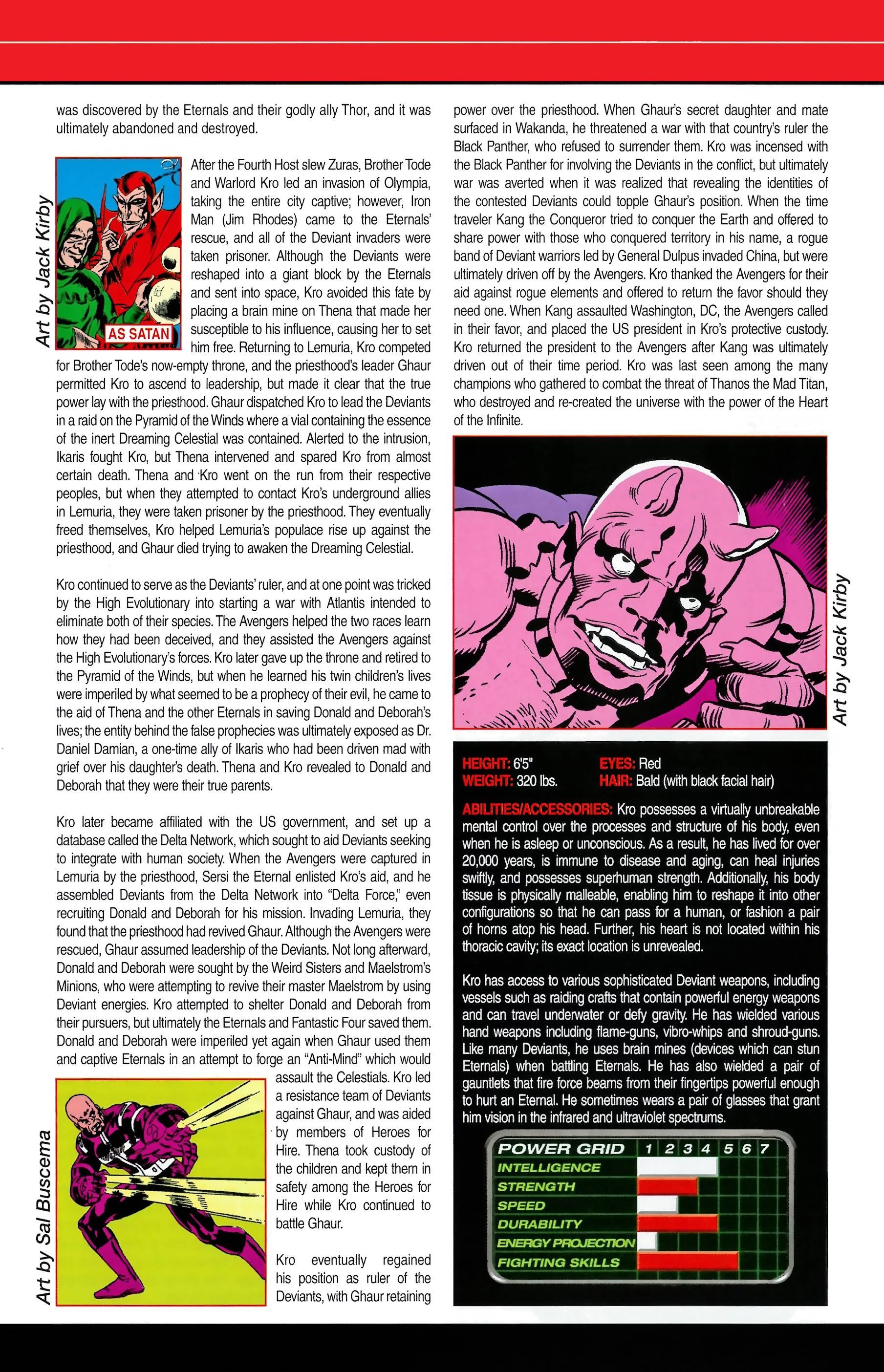 was discovered by the Eternals and their godly ally Thor, and it was ultimately abandoned and destroyed.

Art by Jack Kirby

AS SATAN

After the Fourth Host slew Zuras, Brother Tode and Warlord Kro led an invasion of Olympia, taking the entire city captive; however, Iron Man (Jim Rhodes) came to the Eternals' rescue, and all of the Deviant invaders were taken prisoner. Although the Deviants were reshaped into a giant block by the Eternals and sent into space, Kro avoided this fate by placing a brain mine on Thena that made her susceptible to his influence, causing her to set him free. Returning to Lemuria, Kro competed for Brother Tode's now-empty throne, and the priesthood's leader Ghaur permitted Kro to ascend to leadership, but made it clear that the true power lay with the priesthood. Ghaur dispatched Kro to lead the Deviants in a raid on the Pyramid of the Winds where a vial containing the essence of the inert Dreaming Celestial was contained. Alerted to the intrusion, Ikaris fought Kro, but Thena intervened and spared Kro from almost certain death. Thena and Kro went on the run from their respective peoples, but when they attempted to contact Kro's underground allies in Lemuria, they were taken prisoner by the priesthood. They eventually freed themselves, Kro helped Lemuria's populace rise up against the priesthood, and Ghaur died trying to awaken the Dreaming Celestial.

Kro continued to serve as the Deviants' ruler, and at one point was tricked by the High Evolutionary into starting a war with Atlantis intended to eliminate both of their species. The Avengers helped the two races learn how they had been deceived, and they assisted the Avengers against the High Evolutionary's forces. Kro later gave up the throne and retired to the Pyramid of the Winds, but when he learned his twin children's lives were imperiled by what seemed to be a prophecy of their evil, he came to the aid of Thena and the other Eternals in saving Donald and Deborah's lives; the entity behind the false prophecies was ultimately exposed as Dr. Daniel Damian, a one-time ally of Ikaris who had been driven mad with grief over his daughter's death. Thena and Kro revealed to Donald and Deborah that they were their true parents.

Kro later became affiliated with the US government, and set up a database called the Delta Network, which sought to aid Deviants seeking to integrate with human society. When the Avengers were captured in Lemuria by the priesthood, Sersi the Eternal enlisted Kro's aid, and he assembled Deviants from the Delta Network into "Delta Force," even recruiting Donald and Deborah for his mission. Invading Lemuria, they found that the priesthood had revived Ghaur. Although the Avengers were rescued, Ghaur assumed leadership of the Deviants. Not long afterward, Donald and Deborah were sought by the Weird Sisters and Maelstrom's Minions, who were attempting to revive their master Maelstrom by using Deviant energies. Kro attempted to shelter Donald and Deborah from their pursuers, but ultimately the Eternals and Fantastic Four saved them. Donald and Deborah were imperiled yet again when Ghaur used them and captive Eternals in an attempt to forge an "Anti-Mind" which would assault the Celestials. Kro led a resistance team of Deviants against Ghaur, and was aided by members of Heroes for Hire. Thena took custody of the children and kept them in safety among the Heroes for Hire while Kro continued to battle Ghaur.

Art by Sal Buscema

Kro eventually regained his position as ruler of the Deviants, with Ghaur retaining power over the priesthood. When Ghaur's secret daughter and mate surfaced in Wakanda, he threatened a war with that country's ruler the Black Panther, who refused to surrender them. Kro was incensed with the Black Panther for involving the Deviants in the conflict, but ultimately war was averted when it was realized that revealing the identities of the contested Deviants could topple Ghaur's position. When the time traveler Kang the Conqueror tried to conquer the Earth and offered to share power with those who conquered territory in his name, a rogue band of Deviant warriors led by General Dulpus invaded China, but were ultimately driven off by the Avengers. Kro thanked the Avengers for their aid against rogue elements and offered to return the favor should they need one. When Kang assaulted Washington, DC, the Avengers called in their favor, and placed the US president in Kro's protective custody. Kro returned the president to the Avengers after Kang was ultimately driven out of their time period. Kro was last seen among the many champions who gathered to combat the threat of Thanos the Mad Titan, who destroyed and re-created the universe with the power of the Heart of the Infinite.

Art by Jack Kirby

HEIGHT: 6'5"
WEIGHT: 320 lbs.
EYES: Red
HAIR: Bald (with black facial hair)

ABILITIES/ACCESSORIES: Kro possesses a virtually unbreakable mental control over the processes and structure of his body, even when he is asleep or unconscious. As a result, he has lived for over 20,000 years, is immune to disease and aging, can heal injuries swiftly, and possesses superhuman strength. Additionally, his body tissue is physically malleable, enabling him to reshape it into other configurations so that he can pass for a human, or fashion a pair of horns atop his head. Further, his heart is not located within his thoracic cavity; its exact location is unrevealed.

Kro has access to various sophisticated Deviant weapons, including vessels such as raiding crafts that contain powerful energy weapons and can travel underwater or defy gravity. He has wielded various hand weapons including flame-guns, vibro-whips and shroud-guns. Like many Deviants, he uses brain mines (devices which can stun Eternals) when battling Eternals. He has also wielded a pair of gauntlets that fire force beams from their fingertips powerful enough to hurt an Eternal. He sometimes wears a pair of glasses that grant him vision in the infrared and ultraviolet spectrums.

POWER GRID 1 2 3 4 5 6 7
INTELLIGENCE
STRENGTH
SPEED
DURABILITY
ENERGY PROJECTION
FIGHTING SKILLS